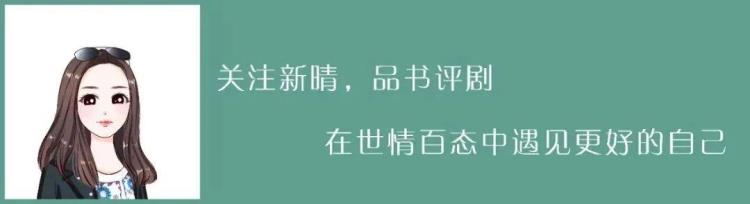 关注新晴，品书评剧

在世情百态中遇见更好的自己